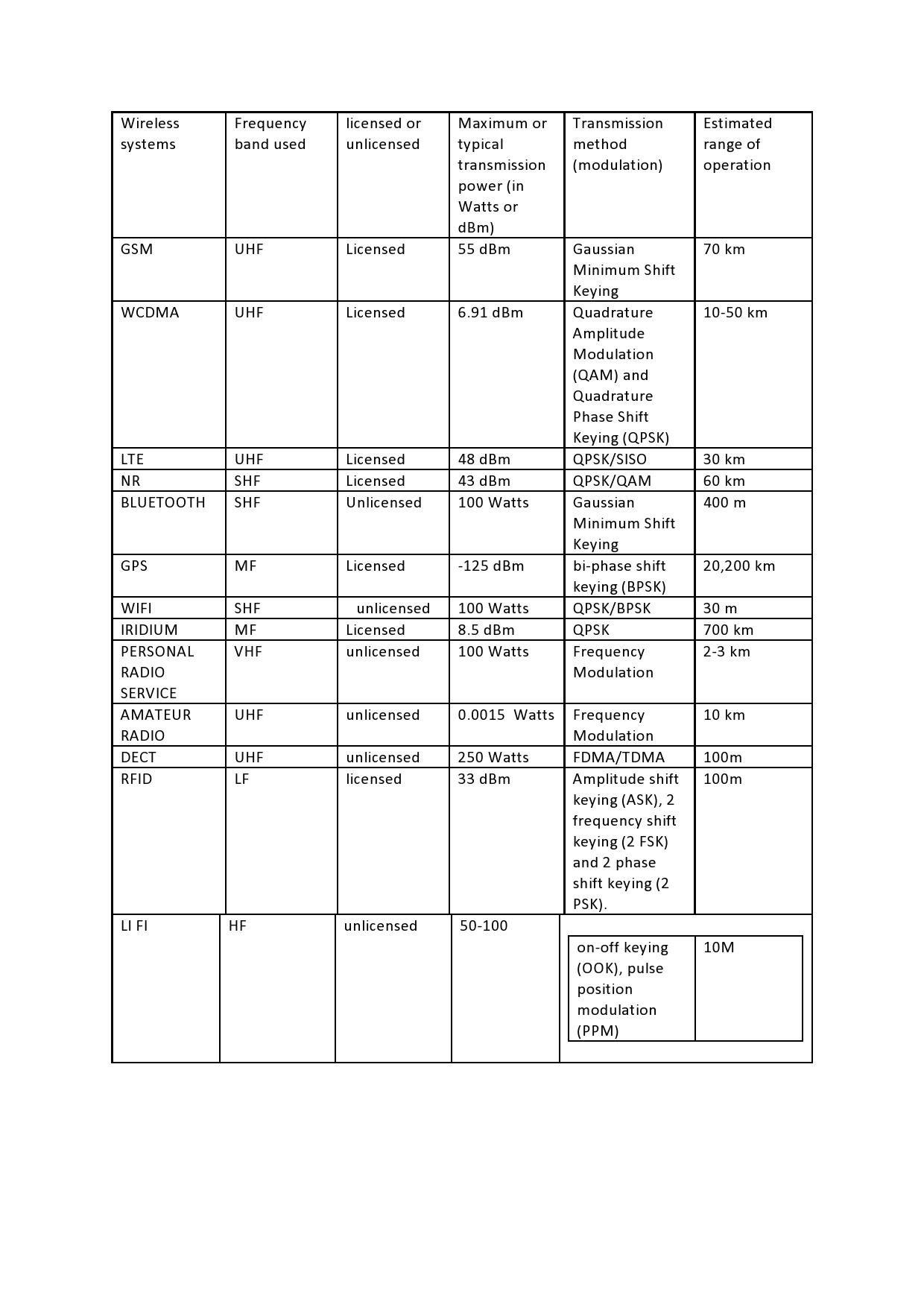 | Wireless systems | Frequency band used | licensed or unlicensed | Maximum or typical transmission power (in Watts or dBm) | Transmission method (modulation) | Estimated range of operation |
|---|---|---|---|---|---|
| GSM | UHF | Licensed | 55 dBm | Gaussian Minimum Shift Keying | 70 km |
| WCDMA | UHF | Licensed | 6.91 dBm | Quadrature Amplitude Modulation (QAM) and Quadrature Phase Shift Keying (QPSK) | 10-50 km |
| LTE | UHF | Licensed | 48 dBm | QPSK/SISO | 30 km |
| NR | SHF | Licensed | 43 dBm | QPSK/QAM | 60 km |
| BLUETOOTH | SHF | Unlicensed | 100 Watts | Gaussian Minimum Shift Keying | 400 m |
| GPS | MF | Licensed | -125 dBm | bi-phase shift keying (BPSK) | 20,200 km |
| WIFI | SHF | unlicensed | 100 Watts | QPSK/BPSK | 30 m |
| IRIDIUM | MF | Licensed | 8.5 dBm | QPSK | 700 km |
| PERSONAL RADIO SERVICE | VHF | unlicensed | 100 Watts | Frequency Modulation | 2-3 km |
| AMATEUR RADIO | UHF | unlicensed | 0.0015 Watts | Frequency Modulation | 10 km |
| DECT | UHF | unlicensed | 250 Watts | FDMA/TDMA | 100m |
| RFID | LF | licensed | 33 dBm | Amplitude shift keying (ASK), 2 frequency shift keying (2 FSK) and 2 phase shift keying (2 PSK). | 100m |
| LI FI | HF | unlicensed | 50-100 | on-off keying (OOK), pulse position modulation (PPM) | 10M |